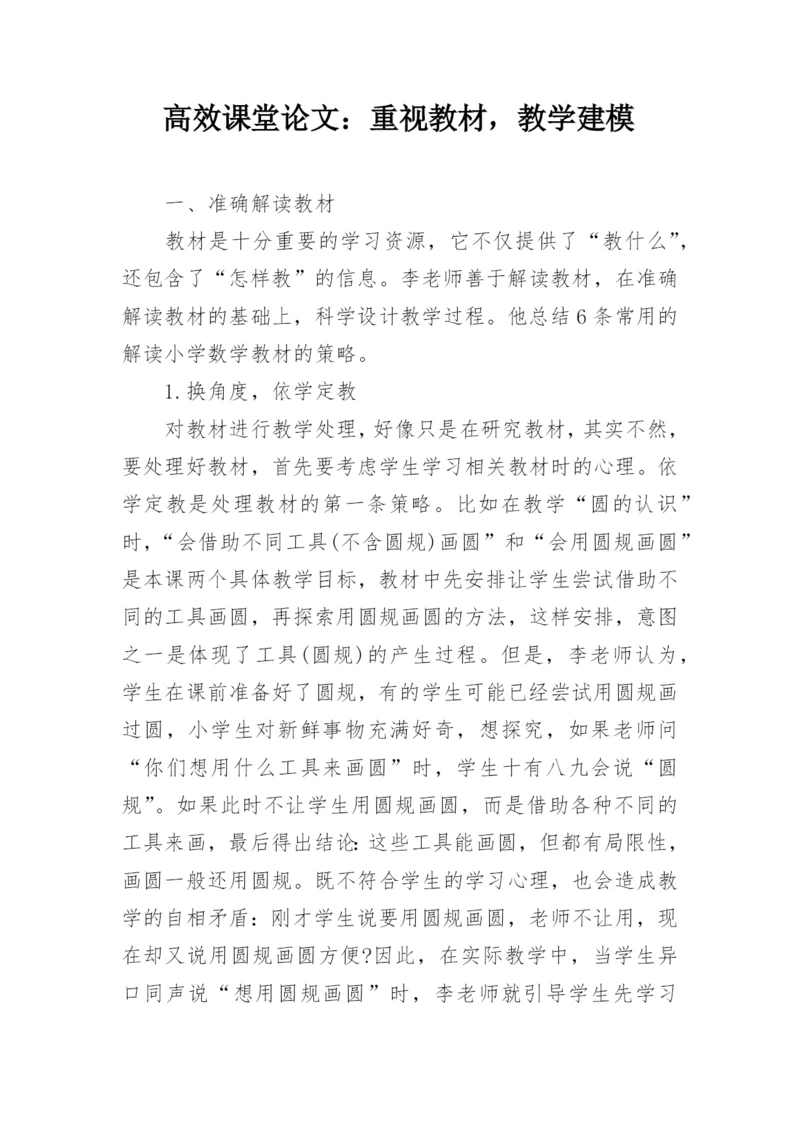 高效课堂论文：重视教材，教学建模

一、准确解读教材

教材是十分重要的学习资源，它不仅提供了“教什么”，还包含了“怎样教”的信息。李老师善于解读教材，在准确解读教材的基础上，科学设计教学过程。他总结6条常用的解读小学数学教材的策略。

1.换角度，依学定教

对教材进行教学处理，好像只是在研究教材，其实不然，要处理好教材，首先要考虑学生学习相关教材时的心理。依学定教是处理教材的第一条策略。比如在教学“圆的认识”时，“会借助不同工具(不含圆规)画圆”和“会用圆规画圆”是本课两个具体教学目标，教材中先安排让学生尝试借助不同的工具画圆，再探索用圆规画圆的方法，这样安排，意图之一是体现了工具(圆规)的产生过程。但是，李老师认为，学生在课前准备好了圆规，有的学生可能已经尝试用圆规画过圆，小学生对新鲜事物充满好奇，想探究，如果老师问“你们想用什么工具来画圆”时，学生十有八九会说“圆规”。如果此时不让学生用圆规画圆，而是借助各种不同的工具来画，最后得出结论：这些工具能画圆，但都有局限性，画圆一般还用圆规。既不符合学生的学习心理，也会造成教学的自相矛盾：刚才学生说要用圆规画圆，老师不让用，现在却又说用圆规画圆方便?因此，在实际教学中，当学生异口同声说“想用圆规画圆”时，李老师就引导学生先学习